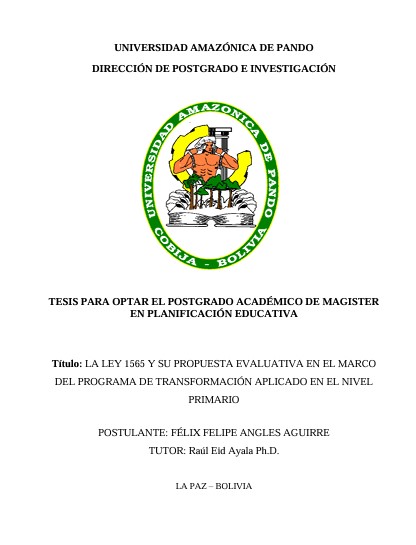 UNIVERSIDAD AMAZÓNICA DE PANDO

DIRECCIÓN DE POSTGRADO E INVESTIGACIÓN

UNIVERSIDAD AMAZONICA DE PANDO
COBIJA - BOLIVIA

TESIS PARA OPTAR EL POSTGRADO ACADÉMICO DE MAGISTER EN PLANIFICACIÓN EDUCATIVA

Título: LA LEY 1565 Y SU PROPUESTA EVALUATIVA EN EL MARCO DEL PROGRAMA DE TRANSFORMACIÓN APLICADO EN EL NIVEL PRIMARIO

POSTULANTE: FÉLIX FELIPE ANGLES AGUIRRE

TUTOR: Raúl Eid Ayala Ph.D.

LA PAZ – BOLIVIA